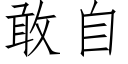 敢自